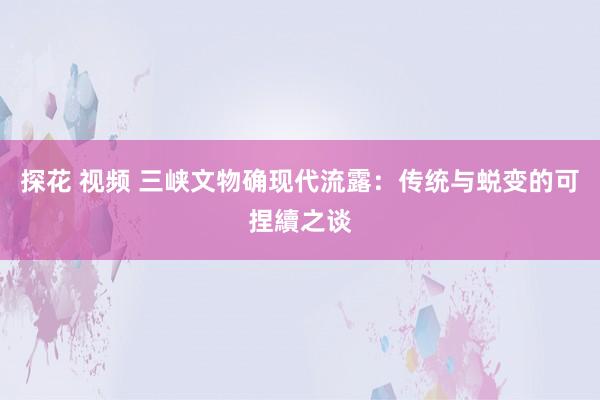 探花 视频 三峡文物确现代流露：传统与蜕变的可捏續之谈